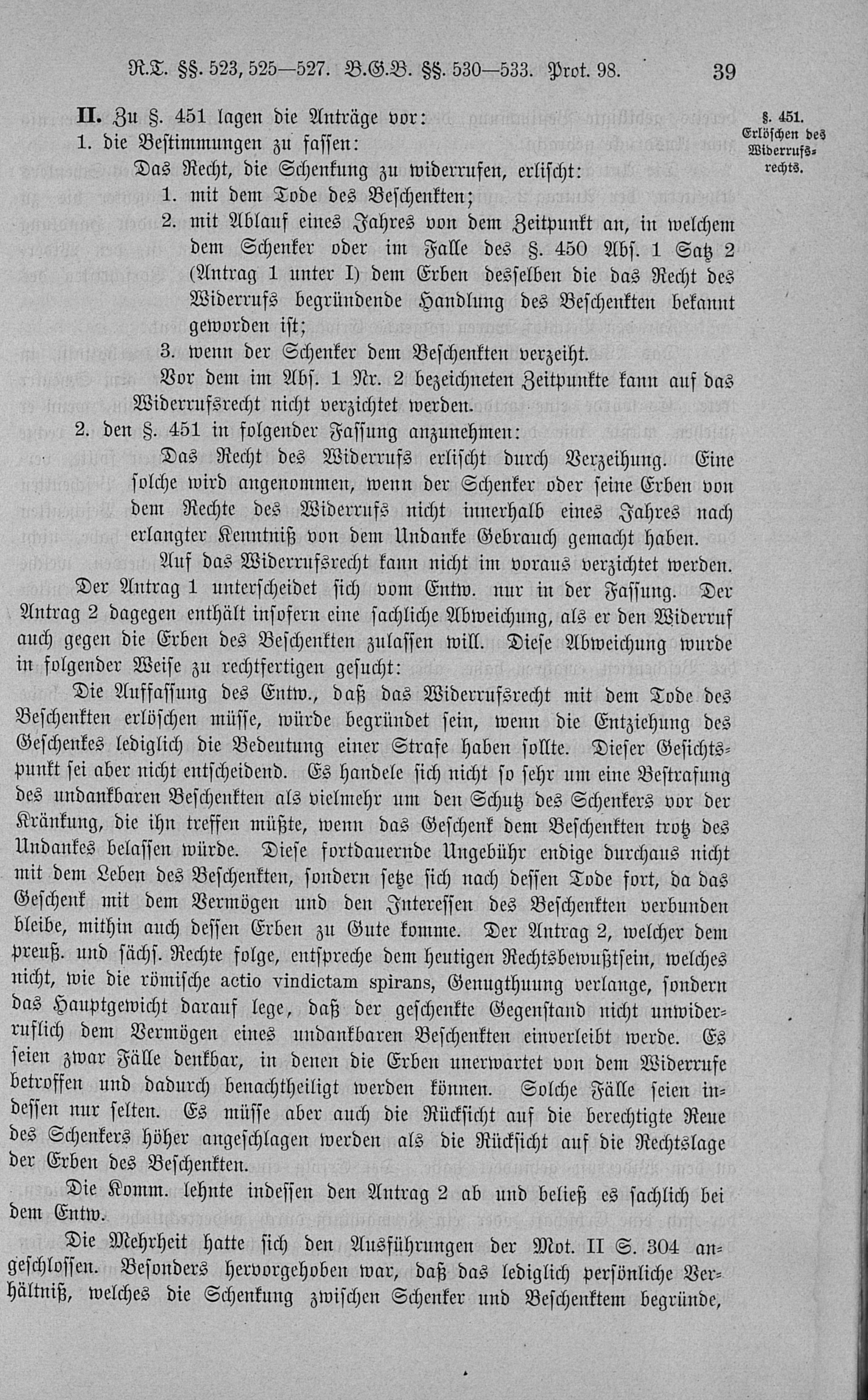 R.T. §§. 523, 525—527. B.G.B. §§. 530—533. Prot. 98. 39

II. Zu §. 451 lagen die Anträge vor:

§. 451. Erlöschen des Widerrufsrechts.

1. die Bestimmungen zu fassen:

Das Recht, die Schenkung zu widerrufen, erlischt:

1. mit dem Tode des Beschenkten;

2. mit Ablauf eines Jahres von dem Zeitpunkt an, in welchem dem Schenker oder im Falle des §. 450 Abs. 1 Satz 2 (Antrag 1 unter I) dem Erben desselben die das Recht des Widerrufs begründende Handlung des Beschenkten bekannt geworden ist;

3. wenn der Schenker dem Beschenkten verzeiht.

Vor dem im Abs. 1 Nr. 2 bezeichneten Zeitpunkte kann auf das Widerrufsrecht nicht verzichtet werden.

2. den §. 451 in folgender Fassung anzunehmen:

Das Recht des Widerrufs erlischt durch Verzeihung. Eine solche wird angenommen, wenn der Schenker oder seine Erben von dem Rechte des Widerrufs nicht innerhalb eines Jahres nach erlangter Kenntniß von dem Undanke Gebrauch gemacht haben.

Auf das Widerrufsrecht kann nicht im voraus verzichtet werden.

Der Antrag 1 unterscheidet sich vom Entw. nur in der Fassung. Der Antrag 2 dagegen enthält insofern eine sachliche Abweichung, als er den Widerruf auch gegen die Erben des Beschenkten zulassen will. Diese Abweichung wurde in folgender Weise zu rechtfertigen gesucht:

Die Auffassung des Entw., daß das Widerrufsrecht mit dem Tode des Beschenkten erlöschen müsse, würde begründet sein, wenn die Entziehung des Geschenkes lediglich die Bedeutung einer Strafe haben sollte. Dieser Gesichtspunkt sei aber nicht entscheidend. Es handele sich nicht so sehr um eine Bestrafung des undankbaren Beschenkten als vielmehr um den Schutz des Schenkers vor der Kränkung, die ihn treffen müßte, wenn das Geschenk dem Beschenkten trotz des Undankes belassen würde. Diese fortdauernde Ungebühr endige durchaus nicht mit dem Leben des Beschenkten, sondern setze sich nach dessen Tode fort, da das Geschenk mit dem Vermögen und den Interessen des Beschenkten verbunden bleibe, mithin auch dessen Erben zu Gute komme. Der Antrag 2, welcher dem preuß. und sächs. Rechte folge, entspreche dem heutigen Rechtsbewußtsein, welches nicht, wie die römische actio vindictam spirans, Genugthuung verlange, sondern das Hauptgewicht darauf lege, daß der geschenkte Gegenstand nicht unwiderruflich dem Vermögen eines undankbaren Beschenkten einverleibt werde. Es seien zwar Fälle denkbar, in denen die Erben unerwartet von dem Widerrufe betroffen und dadurch benachtheiligt werden können. Solche Fälle seien indessen nur selten. Es müsse aber auch die Rücksicht auf die berechtigte Reue des Schenkers höher angeschlagen werden als die Rücksicht auf die Rechtslage der Erben des Beschenkten.

Die Komm. lehnte indessen den Antrag 2 ab und beließ es sachlich bei dem Entw.

Die Mehrheit hatte sich den Ausführungen der Mot. II S. 304 angeschlossen. Besonders hervorgehoben war, daß das lediglich persönliche Verhältniß, welches die Schenkung zwischen Schenker und Beschenktem begründe,